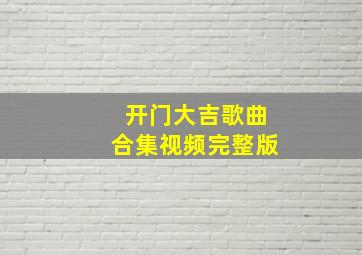 开门大吉歌曲
合集视频完整版